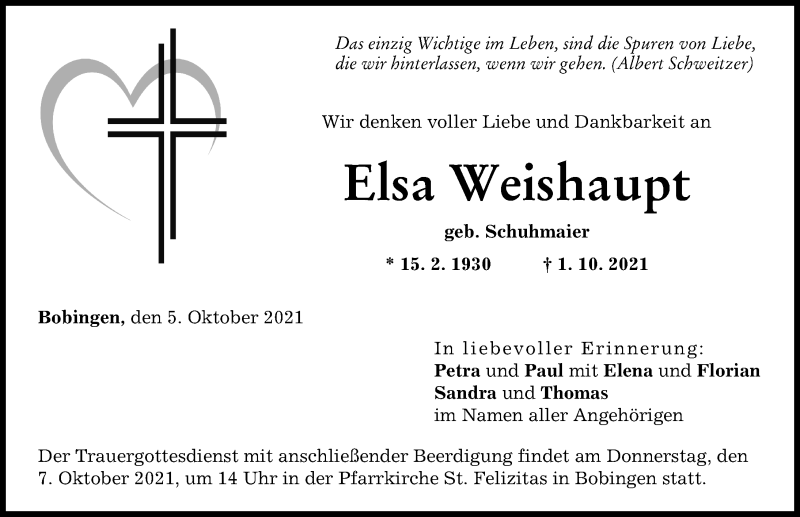 Das einzig Wichtige im Leben, sind die Spuren von Liebe, die wir hinterlassen, wenn wir gehen. (Albert Schweitzer)

Wir denken voller Liebe und Dankbarkeit an

Elsa Weishaupt

geb. Schuhmaier

* 15. 2. 1930 † 1. 10. 2021

Bobingen, den 5. Oktober 2021

In liebevoller Erinnerung:
Petra und Paul mit Elena und Florian
Sandra und Thomas
im Namen aller Angehörigen

Der Trauergottesdienst mit anschließender Beerdigung findet am Donnerstag, den 7. Oktober 2021, um 14 Uhr in der Pfarrkirche St. Felizitas in Bobingen statt.